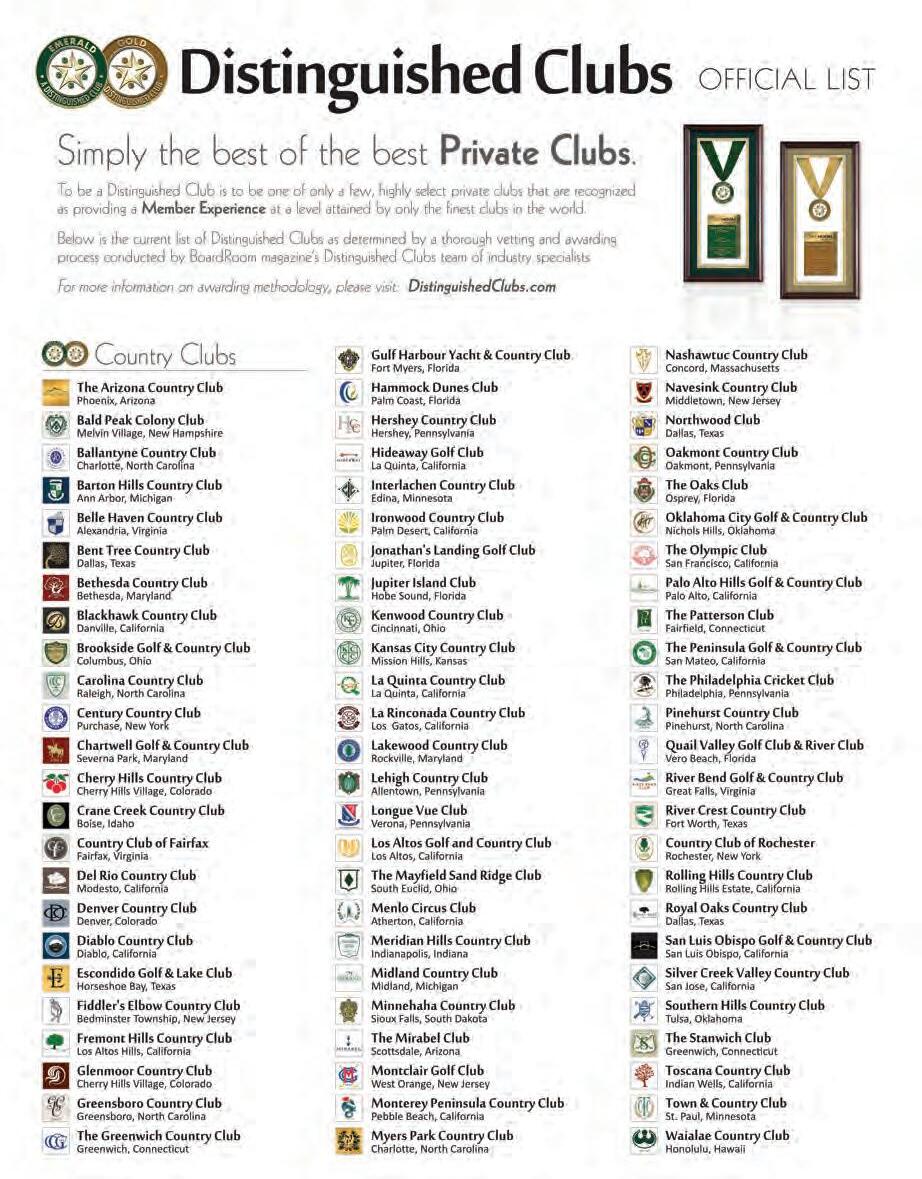 EMERALD DISTINGUISHED CLUB GOLD DISTINGUISHED CLUB

Distinguished Clubs OFFICIAL LIST

Simply the best of the best Private Clubs.

To be a Distinguished Club is to be one of only a few, highly select private clubs that are recognized as providing a Member Experience at a level attained by only the finest clubs in the world.

Below is the current list of Distinguished Clubs as determined by a thorough vetting and awarding process conducted by BoardRoom magazine's Distinguished Clubs team of industry specialists

For more information on awarding methodology, please visit: DistinguishedClubs.com

Country Clubs

The Arizona Country Club
Phoenix, Arizona

Bald Peak Colony Club
Melvin Village, New Hampshire

Ballantyne Country Club
Charlotte, North Carolina

Barton Hills Country Club
Ann Arbor, Michigan

Belle Haven Country Club
Alexandria, Virginia

Bent Tree Country Club
Dallas, Texas

Bethesda Country Club
Bethesda, Maryland

Blackhawk Country Club
Danville, California

Brookside Golf & Country Club
Columbus, Ohio

Carolina Country Club
Raleigh, North Carolina

Century Country Club
Purchase, New York

Chartwell Golf & Country Club
Severna Park, Maryland

Cherry Hills Country Club
Cherry Hills Village, Colorado

Crane Creek Country Club
Boise, Idaho

Country Club of Fairfax
Fairfax, Virginia

Del Rio Country Club
Modesto, California

Denver Country Club
Denver, Colorado

Diablo Country Club
Diablo, California

Escondido Golf & Lake Club
Horseshoe Bay, Texas

Fiddler's Elbow Country Club
Bedminster Township, New Jersey

Fremont Hills Country Club
Los Altos Hills, California

Glenmoor Country Club
Cherry Hills Village, Colorado

Greensboro Country Club
Greensboro, North Carolina

The Greenwich Country Club
Greenwich, Connecticut

Gulf Harbour Yacht & Country Club
Fort Myers, Florida

Hammock Dunes Club
Palm Coast, Florida

Hershey Country Club
Hershey, Pennsylvania

Hideaway Golf Club
La Quinta, California

Interlachen Country Club
Edina, Minnesota

Ironwood Country Club
Palm Desert, California

Jonathan's Landing Golf Club
Jupiter, Florida

Jupiter Island Club
Hobe Sound, Florida

Kenwood Country Club
Cincinnati, Ohio

Kansas City Country Club
Mission Hills, Kansas

La Quinta Country Club
La Quinta, California

La Rinconada Country Club
Los Gatos, California

Lakewood Country Club
Rockville, Maryland

Lehigh Country Club
Allentown, Pennsylvania

Longue Vue Club
Verona, Pennsylvania

Los Altos Golf and Country Club
Los Altos, California

The Mayfield Sand Ridge Club
South Euclid, Ohio

Menlo Circus Club
Atherton, California

Meridian Hills Country Club
Indianapolis, Indiana

Midland Country Club
Midland, Michigan

Minnehaha Country Club
Sioux Falls, South Dakota

The Mirabel Club
Scottsdale, Arizona

Montclair Golf Club
West Orange, New Jersey

Monterey Peninsula Country Club
Pebble Beach, California

Myers Park Country Club
Charlotte, North Carolina

Nashawtuc Country Club
Concord, Massachusetts

Navesink Country Club
Middletown, New Jersey

Northwood Club
Dallas, Texas

Oakmont Country Club
Oakmont, Pennsylvania

The Oaks Club
Osprey, Florida

Oklahoma City Golf & Country Club
Nichols Hills, Oklahoma

The Olympic Club
San Francisco, California

Palo Alto Hills Golf & Country Club
Palo Alto, California

The Patterson Club
Fairfield, Connecticut

The Peninsula Golf & Country Club
San Mateo, California

The Philadelphia Cricket Club
Philadelphia, Pennsylvania

Pinehurst Country Club
Pinehurst, North Carolina

Quail Valley Golf Club & River Club
Vero Beach, Florida

River Bend Golf & Country Club
Great Falls, Virginia

River Crest Country Club
Fort Worth, Texas

Country Club of Rochester
Rochester, New York

Rolling Hills Country Club
Rolling Hills Estate, California

Royal Oaks Country Club
Dallas, Texas

San Luis Obispo Golf & Country Club
San Luis Obispo, California

Silver Creek Valley Country Club
San Jose, California

Southern Hills Country Club
Tulsa, Oklahoma

The Stanwich Club
Greenwich, Connecticut

Toscana Country Club
Indian Wells, California

Town & Country Club
St. Paul, Minnesota

Waialae Country Club
Honolulu, Hawaii